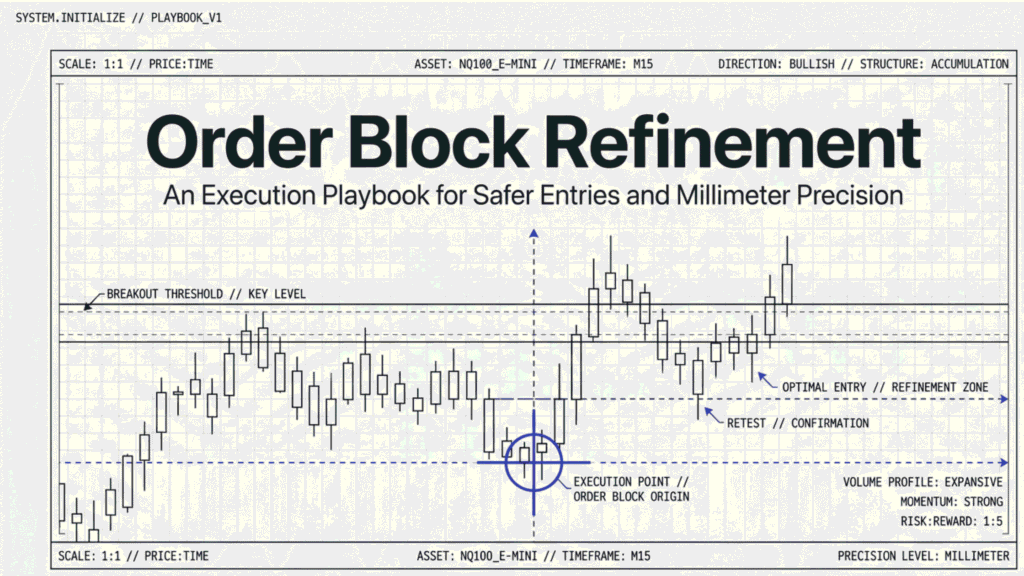 SYSTEM.INITIALIZE // PLAYBOOK_V1

SCALE: 1:1 // PRICE:TIME

ASSET: NQ100_E-MINI // TIMEFRAME: M15

DIRECTION: BULLISH // STRUCTURE: ACCUMULATION

Order Block Refinement

An Execution Playbook for Safer Entries and Millimeter Precision

BREAKOUT THRESHOLD // KEY LEVEL

OPTIMAL ENTRY // REFINEMENT ZONE

RETEST // CONFIRMATION

EXECUTION POINT // ORDER BLOCK ORIGIN

VOLUME PROFILE: EXPANSIVE

MOMENTUM: STRONG

RISK:REWARD: 1:5

SCALE: 1:1 // PRICE:TIME

ASSET: NQ100_E-MINI // TIMEFRAME: M15

PRECISION LEVEL: MILLIMETER